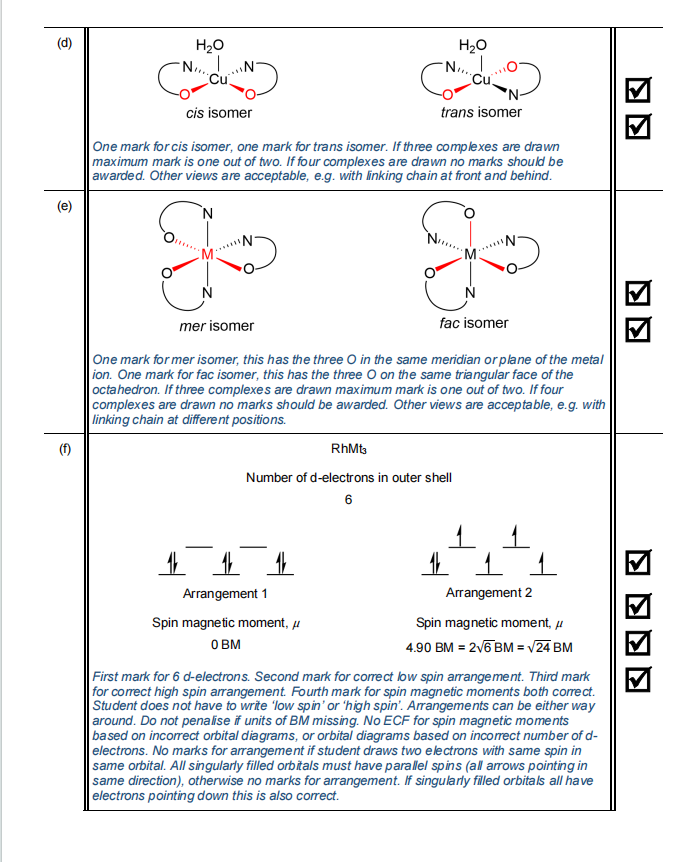 (d)

$H_2O$
N Cu N
O O
cis isomer

$H_2O$
N Cu O
O N
trans isomer

☑
☑

One mark for cis isomer, one mark for trans isomer. If three complexes are drawn maximum mark is one out of two. If four complexes are drawn no marks should be awarded. Other views are acceptable, e.g. with linking chain at front and behind.

(e)

N
O M N
O O
N
mer isomer

O
N M N
O O
N
fac isomer

☑
☑

One mark for mer isomer, this has the three O in the same meridian or plane of the metal ion. One mark for fac isomer, this has the three O on the same triangular face of the octahedron. If three complexes are drawn maximum mark is one out of two. If four complexes are drawn no marks should be awarded. Other views are acceptable, e.g. with linking chain at different positions.

(f)

$RhMt_3$

Number of d-electrons in outer shell

6

Arrangement 1

Spin magnetic moment, $\mu$

0 BM

Arrangement 2

Spin magnetic moment, $\mu$

4.90 BM = $2\sqrt{6}$ BM = $\sqrt{24}$ BM

☑
☑
☑
☑

First mark for 6 d-electrons. Second mark for correct low spin arrangement. Third mark for correct high spin arrangement. Fourth mark for spin magnetic moments both correct. Student does not have to write 'low spin' or 'high spin'. Arrangements can be either way around. Do not penalise if units of BM missing. No ECF for spin magnetic moments based on incorrect orbital diagrams, or orbital diagrams based on incorrect number of d-electrons. No marks for arrangement if student draws two electrons with same spin in same orbital. All singularly filled orbitals must have parallel spins (all arrows pointing in same direction), otherwise no marks for arrangement. If singularly filled orbitals all have electrons pointing down this is also correct.